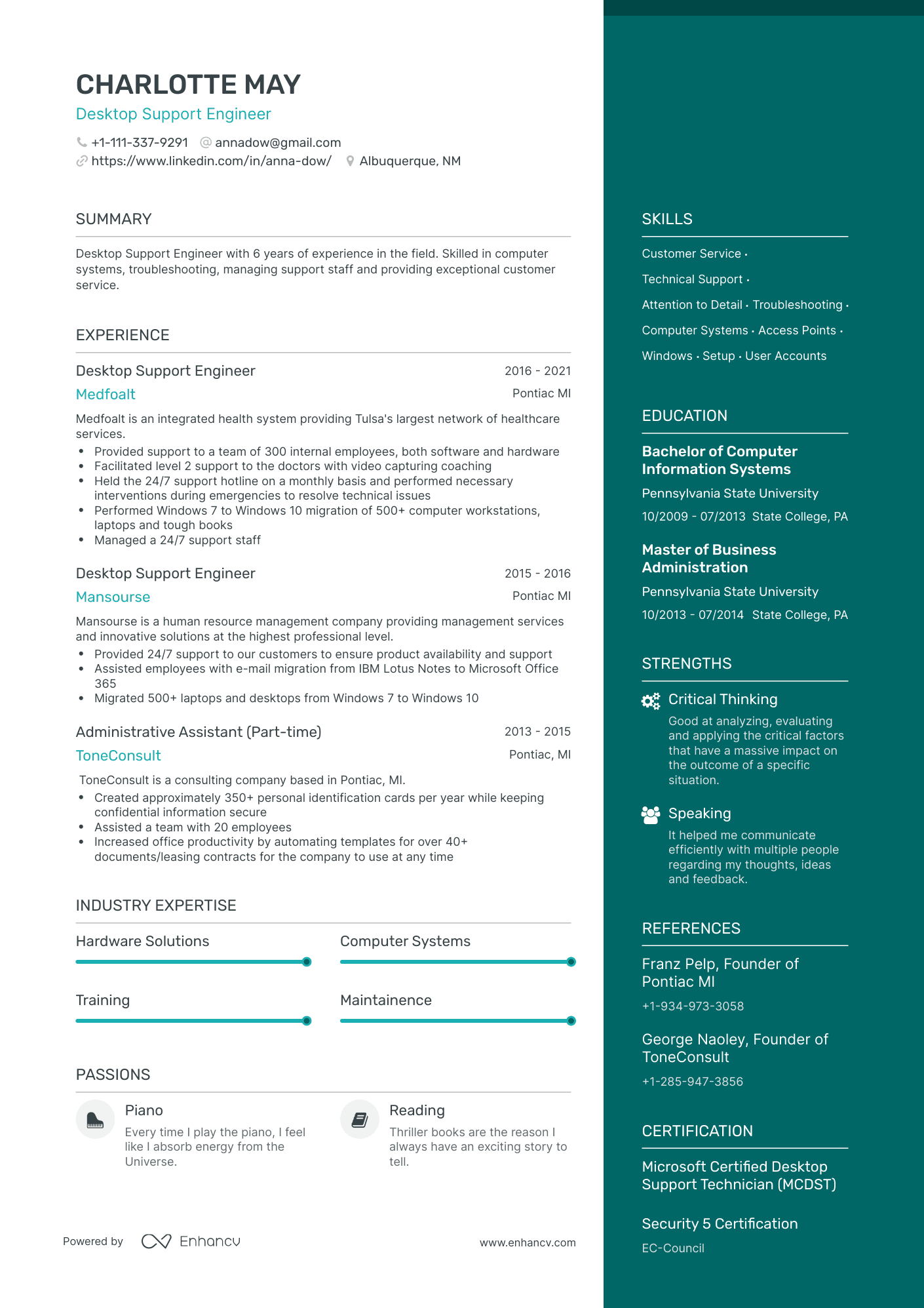 CHARLOTTE MAY
Desktop Support Engineer

+1-111-337-9291 annadow@gmail.com
https://www.linkedin.com/in/anna-dow/ Albuquerque, NM

SUMMARY

Desktop Support Engineer with 6 years of experience in the field. Skilled in computer systems, troubleshooting, managing support staff and providing exceptional customer service.

EXPERIENCE

Desktop Support Engineer
2016 - 2021
Medfoalt
Pontiac MI

Medfoalt is an integrated health system providing Tulsa's largest network of healthcare services.
• Provided support to a team of 300 internal employees, both software and hardware
• Facilitated level 2 support to the doctors with video capturing coaching
• Held the 24/7 support hotline on a monthly basis and performed necessary interventions during emergencies to resolve technical issues
• Performed Windows 7 to Windows 10 migration of 500+ computer workstations, laptops and tough books
• Managed a 24/7 support staff

Desktop Support Engineer
2015 - 2016
Mansourse
Pontiac MI

Mansourse is a human resource management company providing management services and innovative solutions at the highest professional level.
• Provided 24/7 support to our customers to ensure product availability and support
• Assisted employees with e-mail migration from IBM Lotus Notes to Microsoft Office 365
• Migrated 500+ laptops and desktops from Windows 7 to Windows 10

Administrative Assistant (Part-time)
2013 - 2015
ToneConsult
Pontiac, MI

ToneConsult is a consulting company based in Pontiac, MI.
• Created approximately 350+ personal identification cards per year while keeping confidential information secure
• Assisted a team with 20 employees
• Increased office productivity by automating templates for over 40+ documents/leasing contracts for the company to use at any time

INDUSTRY EXPERTISE

Hardware Solutions
Computer Systems
Training
Maintainence

PASSIONS

Piano
Every time I play the piano, I feel like I absorb energy from the Universe.

Reading
Thriller books are the reason I always have an exciting story to tell.

Powered by Enhancv
www.enhancv.com

SKILLS

Customer Service · Technical Support · Attention to Detail · Troubleshooting · Computer Systems · Access Points · Windows · Setup · User Accounts

EDUCATION

Bachelor of Computer Information Systems
Pennsylvania State University
10/2009 - 07/2013 State College, PA

Master of Business Administration
Pennsylvania State University
10/2013 - 07/2014 State College, PA

STRENGTHS

Critical Thinking
Good at analyzing, evaluating and applying the critical factors that have a massive impact on the outcome of a specific situation.

Speaking
It helped me communicate efficiently with multiple people regarding my thoughts, ideas and feedback.

REFERENCES

Franz Pelp, Founder of Pontiac MI
+1-934-973-3058

George Naoley, Founder of ToneConsult
+1-285-947-3856

CERTIFICATION

Microsoft Certified Desktop Support Technician (MCDST)

Security 5 Certification
EC-Council